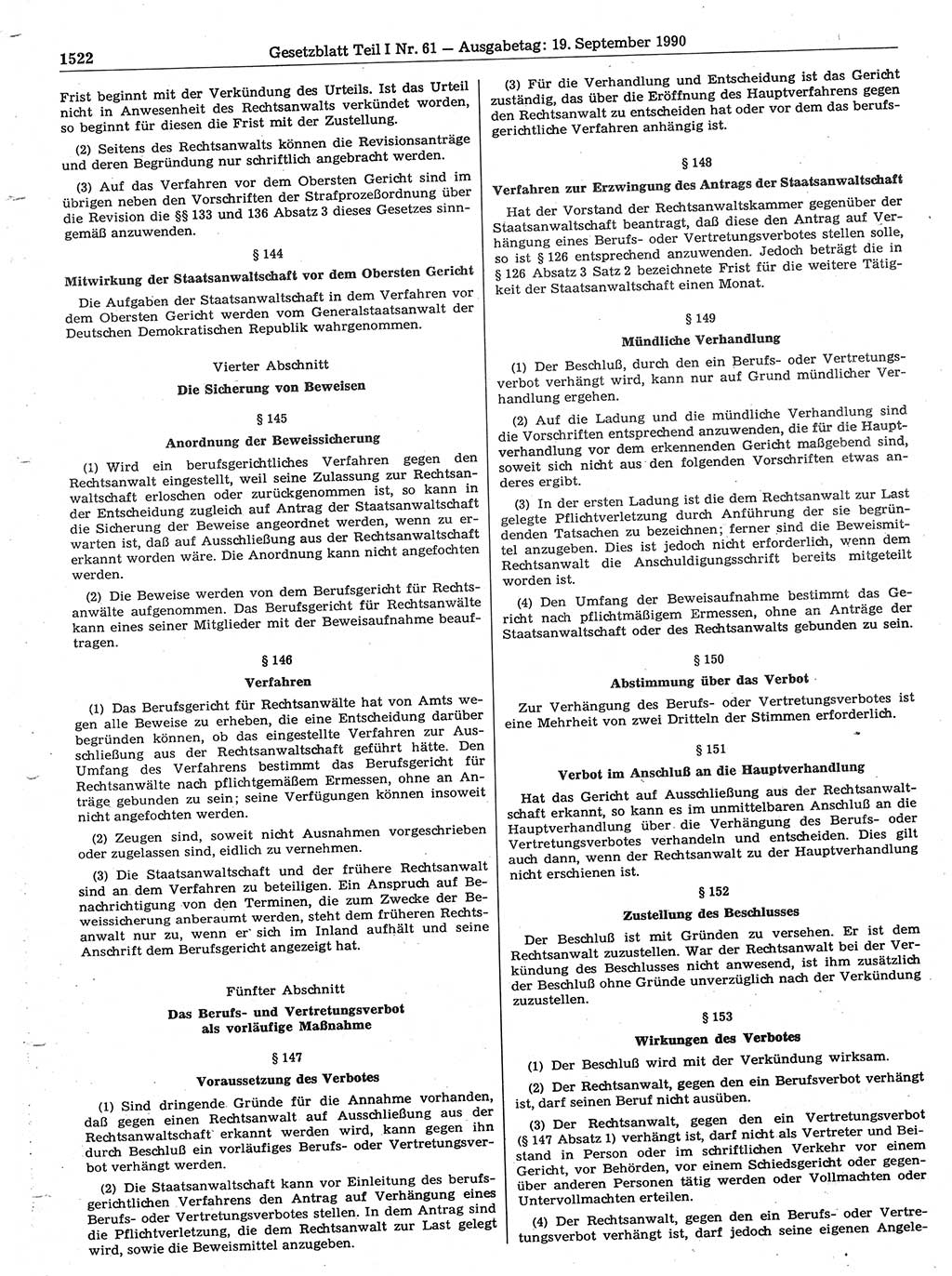 1522 Gesetzblatt Teil I Nr. 61 — Ausgabetag: 19. September 1990

Frist beginnt mit der Verkündung des Urteils. Ist das Urteil nicht in Anwesenheit des Rechtsanwalts verkündet worden, so beginnt für diesen die Frist mit der Zustellung.

(2) Seitens des Rechtsanwalts können die Revisionsanträge und deren Begründung nur schriftlich angebracht werden.

(3) Auf das Verfahren vor dem Obersten Gericht sind im übrigen neben den Vorschriften der Strafprozeßordnung über die Revision die §§ 133 und 136 Absatz 3 dieses Gesetzes sinngemäß anzuwenden.

§ 144

Mitwirkung der Staatsanwaltschaft vor dem Obersten Gericht

Die Aufgaben der Staatsanwaltschaft in dem Verfahren vor dem Obersten Gericht werden vom Generalstaatsanwalt der Deutschen Demokratischen Republik wahrgenommen.

Vierter Abschnitt

Die Sicherung von Beweisen

§ 145

Anordnung der Beweissicherung

(1) Wird ein berufsgerichtliches Verfahren gegen den Rechtsanwalt eingestellt, weil seine Zulassung zur Rechtsanwaltschaft erloschen oder zurückgenommen ist, so kann in der Entscheidung zugleich auf Antrag der Staatsanwaltschaft die Sicherung der Beweise angeordnet werden, wenn zu erwarten ist, daß auf Ausschließung aus der Rechtsanwaltschaft erkannt worden wäre. Die Anordnung kann nicht angefochten werden.

(2) Die Beweise werden von dem Berufsgericht für Rechtsanwälte aufgenommen. Das Berufsgericht für Rechtsanwälte kann eines seiner Mitglieder mit der Beweisaufnahme beauftragen.

§ 146

Verfahren

(1) Das Berufsgericht für Rechtsanwälte hat von Amts wegen alle Beweise zu erheben, die eine Entscheidung darüber begründen können, ob das eingestellte Verfahren zur Ausschließung aus der Rechtsanwaltschaft geführt hätte. Den Umfang des Verfahrens bestimmt das Berufsgericht für Rechtsanwälte nach pflichtgemäßem Ermessen, ohne an Anträge gebunden zu sein; seine Verfügungen können insoweit nicht angefochten werden.

(2) Zeugen sind, soweit nicht Ausnahmen vorgeschrieben oder zugelassen sind, eidlich zu vernehmen.

(3) Die Staatsanwaltschaft und der frühere Rechtsanwalt sind an dem Verfahren zu beteiligen. Ein Anspruch auf Benachrichtigung von den Terminen, die zum Zwecke der Beweissicherung anberaumt werden, steht dem früheren Rechtsanwalt nur zu, wenn er sich im Inland aufhält und seine Anschrift dem Berufsgericht angezeigt hat.

Fünfter Abschnitt

Das Berufs- und Vertretungsverbot als vorläufige Maßnahme

§ 147

Voraussetzung des Verbotes

(1) Sind dringende Gründe für die Annahme vorhanden, daß gegen einen Rechtsanwalt auf Ausschließung aus der Rechtsanwaltschaft erkannt werden wird, kann gegen ihn durch Beschluß ein vorläufiges Berufs- oder Vertretungsverbot verhängt werden.

(2) Die Staatsanwaltschaft kann vor Einleitung des berufsgerichtlichen Verfahrens den Antrag auf Verhängung eines Berufs- oder Vertretungsverbotes stellen. In dem Antrag sind die Pflichtverletzung, die dem Rechtsanwalt zur Last gelegt wird, sowie die Beweismittel anzugeben.

(3) Für die Verhandlung und Entscheidung ist das Gericht zuständig, das über die Eröffnung des Hauptverfahrens gegen den Rechtsanwalt zu entscheiden hat oder vor dem das berufsgerichtliche Verfahren anhängig ist.

§ 148

Verfahren zur Erzwingung des Antrags der Staatsanwaltschaft

Hat der Vorstand der Rechtsanwaltskammer gegenüber der Staatsanwaltschaft beantragt, daß diese den Antrag auf Verhängung eines Berufs- oder Vertretungsverbotes stellen solle, so ist § 126 entsprechend anzuwenden. Jedoch beträgt die in § 126 Absatz 3 Satz 2 bezeichnete Frist für die weitere Tätigkeit der Staatsanwaltschaft einen Monat.

§ 149

Mündliche Verhandlung

(1) Der Beschluß, durch den ein Berufs- oder Vertretungsverbot verhängt wird, kann nur auf Grund mündlicher Verhandlung ergehen.

(2) Auf die Ladung und die mündliche Verhandlung sind die Vorschriften entsprechend anzuwenden, die für die Hauptverhandlung vor dem erkennenden Gericht maßgebend sind, soweit sich nicht aus den folgenden Vorschriften etwas anderes ergibt.

(3) In der ersten Ladung ist die dem Rechtsanwalt zur Last gelegte Pflichtverletzung durch Anführung der sie begründenden Tatsachen zu bezeichnen; ferner sind die Beweismittel anzugeben. Dies ist jedoch nicht erforderlich, wenn dem Rechtsanwalt die Anschuldigungsschrift bereits mitgeteilt worden ist.

(4) Den Umfang der Beweisaufnahme bestimmt das Gericht nach pflichtmäßigem Ermessen, ohne an Anträge der Staatsanwaltschaft oder des Rechtsanwalts gebunden zu sein.

§ 150

Abstimmung über das Verbot

Zur Verhängung des Berufs- oder Vertretungsverbotes ist eine Mehrheit von zwei Dritteln der Stimmen erforderlich.

§ 151

Verbot im Anschluß an die Hauptverhandlung

Hat das Gericht auf Ausschließung aus der Rechtsanwaltschaft erkannt, so kann es im unmittelbaren Anschluß an die Hauptverhandlung über die Verhängung des Berufs- oder Vertretungsverbotes verhandeln und entscheiden. Dies gilt auch dann, wenn der Rechtsanwalt zu der Hauptverhandlung nicht erschienen ist.

§ 152

Zustellung des Beschlusses

Der Beschluß ist mit Gründen zu versehen. Er ist dem Rechtsanwalt zuzustellen. War der Rechtsanwalt bei der Verkündung des Beschlusses nicht anwesend, ist ihm zusätzlich der Beschluß ohne Gründe unverzüglich nach der Verkündung zuzustellen.

§ 153

Wirkungen des Verbotes

(1) Der Beschluß wird mit der Verkündung wirksam.

(2) Der Rechtsanwalt, gegen den ein Berufsverbot verhängt ist, darf seinen Beruf nicht ausüben.

(3) Der Rechtsanwalt, gegen den ein Vertretungsverbot (§ 147 Absatz 1) verhängt ist, darf nicht als Vertreter und Beistand in Person oder im schriftlichen Verkehr vor einem Gericht, vor Behörden, vor einem Schiedsgericht oder gegenüber anderen Personen tätig werden oder Vollmachten oder Untervollmachten erteilen.

(4) Der Rechtsanwalt, gegen den ein Berufs- oder Vertretungsverbot verhängt ist, darf jedoch seine eigenen Angele-